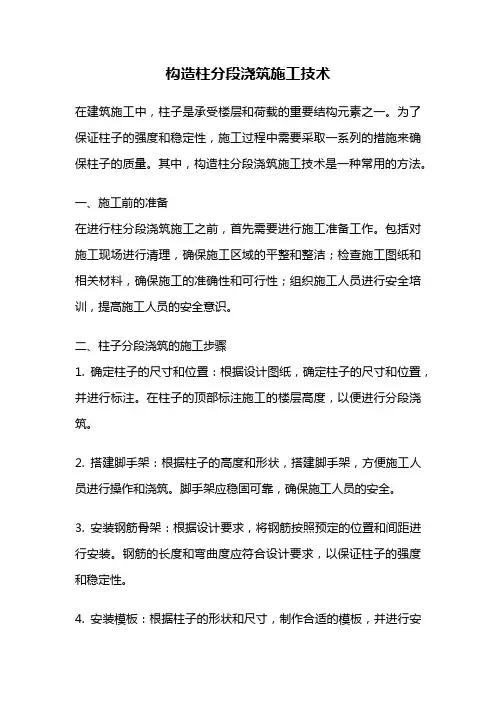 构造柱分段浇筑施工技术

在建筑施工中，柱子是承受楼层和荷载的重要结构元素之一。为了保证柱子的强度和稳定性，施工过程中需要采取一系列的措施来确保柱子的质量。其中，构造柱分段浇筑施工技术是一种常用的方法。

一、施工前的准备
在进行柱分段浇筑施工之前，首先需要进行施工准备工作。包括对施工现场进行清理，确保施工区域的平整和整洁；检查施工图纸和相关材料，确保施工的准确性和可行性；组织施工人员进行安全培训，提高施工人员的安全意识。

二、柱子分段浇筑的施工步骤
1. 确定柱子的尺寸和位置：根据设计图纸，确定柱子的尺寸和位置，并进行标注。在柱子的顶部标注施工的楼层高度，以便进行分段浇筑。

2. 搭建脚手架：根据柱子的高度和形状，搭建脚手架，方便施工人员进行操作和浇筑。脚手架应稳固可靠，确保施工人员的安全。

3. 安装钢筋骨架：根据设计要求，将钢筋按照预定的位置和间距进行安装。钢筋的长度和弯曲度应符合设计要求，以保证柱子的强度和稳定性。

4. 安装模板：根据柱子的形状和尺寸，制作合适的模板，并进行安